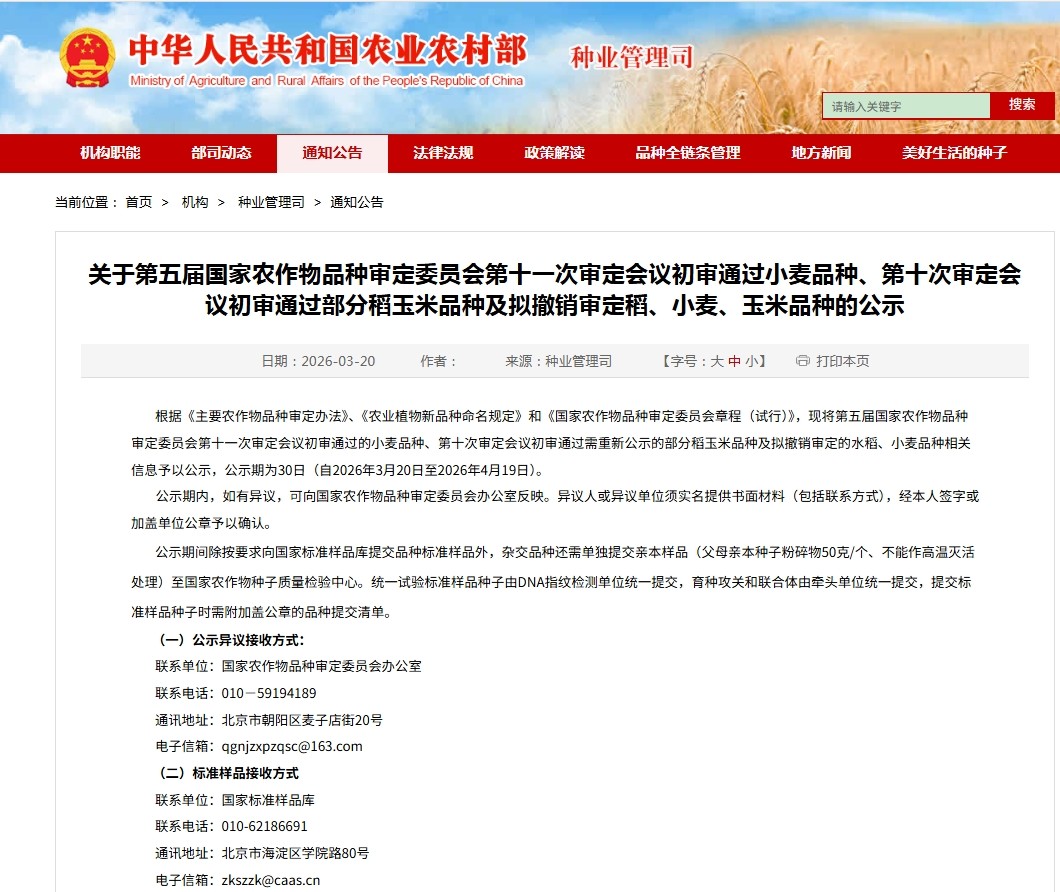 中华人民共和国农业农村部
Ministry of Agriculture and Rural Affairs of the People's Republic of China
种业管理司

请输入关键字
搜索

机构职能 部司动态 通知公告 法律法规 政策解读 品种全链条管理 地方新闻 美好生活的种子

当前位置： 首页 > 机构 > 种业管理司 > 通知公告

关于第五届国家农作物品种审定委员会第十一次审定会议初审通过小麦品种、第十次审定会议初审通过部分稻玉米品种及拟撤销审定稻、小麦、玉米品种的公示

日期：2026-03-20 作者： 来源：种业管理司 【字号：大 中 小】 打印本页

根据《主要农作物品种审定办法》、《农业植物新品种命名规定》和《国家农作物品种审定委员会章程（试行）》，现将第五届国家农作物品种审定委员会第十一次审定会议初审通过的小麦品种、第十次审定会议初审通过需重新公示的部分稻玉米品种及拟撤销审定的水稻、小麦品种相关信息予以公示，公示期为30日（自2026年3月20日至2026年4月19日）。

公示期内，如有异议，可向国家农作物品种审定委员会办公室反映。异议人或异议单位须实名提供书面材料（包括联系方式），经本人签字或加盖单位公章予以确认。

公示期间除按要求向国家标准样品库提交品种标准样品外，杂交品种还需单独提交亲本样品（父母亲本种子粉碎物50克/个、不能作高温灭活处理）至国家农作物种子质量检验中心。统一试验标准样品种子由DNA指纹检测单位统一提交，育种攻关和联合体由牵头单位统一提交，提交标准样品种子时需附加盖公章的品种提交清单。

（一）公示异议接收方式：

联系单位：国家农作物品种审定委员会办公室

联系电话：010－59194189

通讯地址：北京市朝阳区麦子店街20号

电子信箱：qgnjzxpzqsc@163.com

（二）标准样品接收方式

联系单位：国家标准样品库

联系电话：010-62186691

通讯地址：北京市海淀区学院路80号

电子信箱：zkszzk@caas.cn